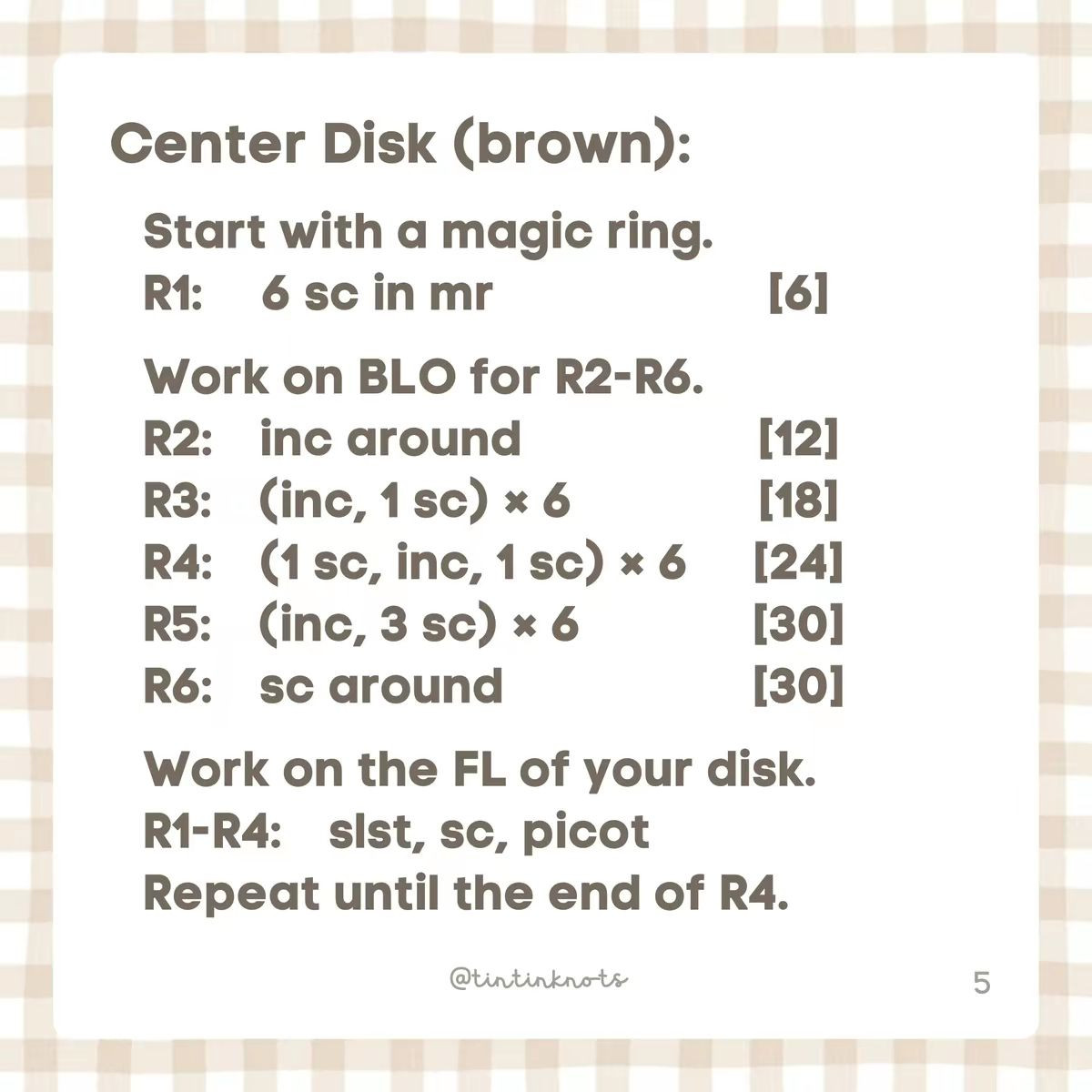 Center Disk (brown):

Start with a magic ring.
R1: 6 sc in mr [6]

Work on BLO for R2-R6.
R2: inc around [12]
R3: (inc, 1 sc) × 6 [18]
R4: (1 sc, inc, 1 sc) × 6 [24]
R5: (inc, 3 sc) × 6 [30]
R6: sc around [30]

Work on the FL of your disk.
R1-R4: slst, sc, picot
Repeat until the end of R4.

@tintinknots

5